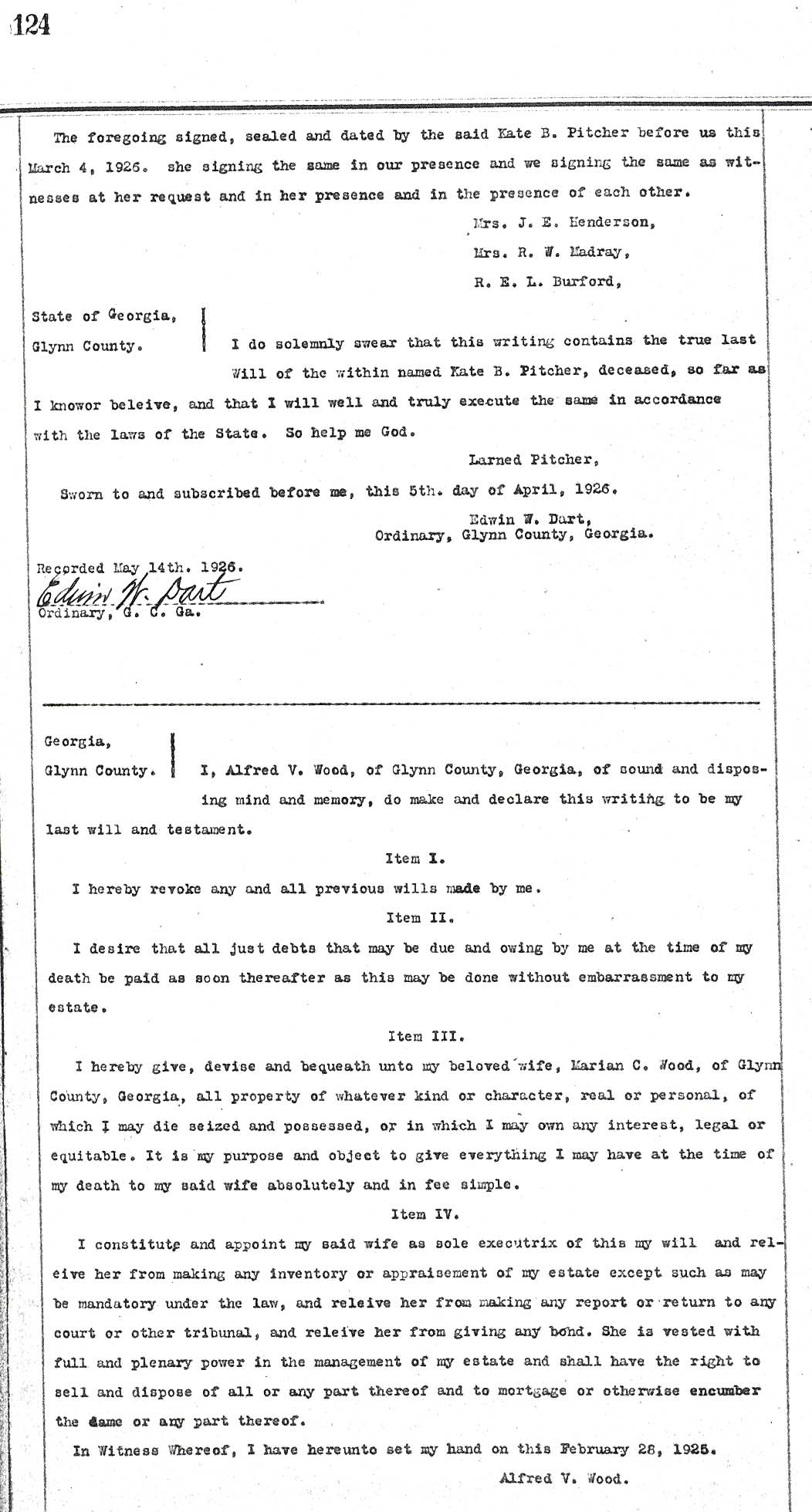 124

The foregoing signed, sealed and dated by the said Kate B. Pitcher before us this March 4, 1926. she signing the same in our presence and we signing the same as witnesses at her request and in her presence and in the presence of each other.

Mrs. J. E. Henderson,
Mrs. R. W. Madray,
R. E. L. Burford,

State of Georgia,
Glynn County.

I do solemnly swear that this writing contains the true last Will of the within named Kate B. Pitcher, deceased, so far as I knowor beleive, and that I will well and truly execute the same in accordance with the laws of the State. So help me God.

Larned Pitcher,

Sworn to and subscribed before me, this 5th. day of April, 1926.

Edwin W. Dart,
Ordinary, Glynn County, Georgia.

Recorded May 14th. 1926.
Edwin W. Dart
Ordinary, G. C. Ga.

Georgia,
Glynn County.

I, Alfred V. Wood, of Glynn County, Georgia, of sound and disposing mind and memory, do make and declare this writing to be my last will and testament.

Item I.

I hereby revoke any and all previous wills made by me.

Item II.

I desire that all just debts that may be due and owing by me at the time of my death be paid as soon thereafter as this may be done without embarrassment to my estate.

Item III.

I hereby give, devise and bequeath unto my beloved wife, Marian C. Wood, of Glynn County, Georgia, all property of whatever kind or character, real or personal, of which I may die seized and possessed, or in which I may own any interest, legal or equitable. It is my purpose and object to give everything I may have at the time of my death to my said wife absolutely and in fee simple.

Item IV.

I constitute and appoint my said wife as sole executrix of this my will and releive her from making any inventory or appraisement of my estate except such as may be mandatory under the law, and releive her from making any report or return to any court or other tribunal, and releive her from giving any bond. She is vested with full and plenary power in the management of my estate and shall have the right to sell and dispose of all or any part thereof and to mortgage or otherwise encumber the same or any part thereof.

In Witness Whereof, I have hereunto set my hand on this February 28, 1925.

Alfred V. Wood.